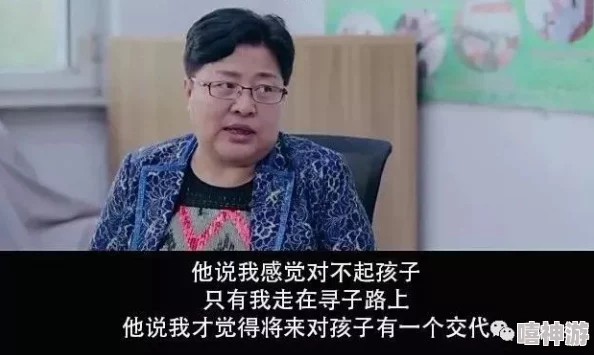 他说我感觉对不起孩子
只有我走在寻子路上
他说我才觉得将来对孩子有一个交代

嘻神游